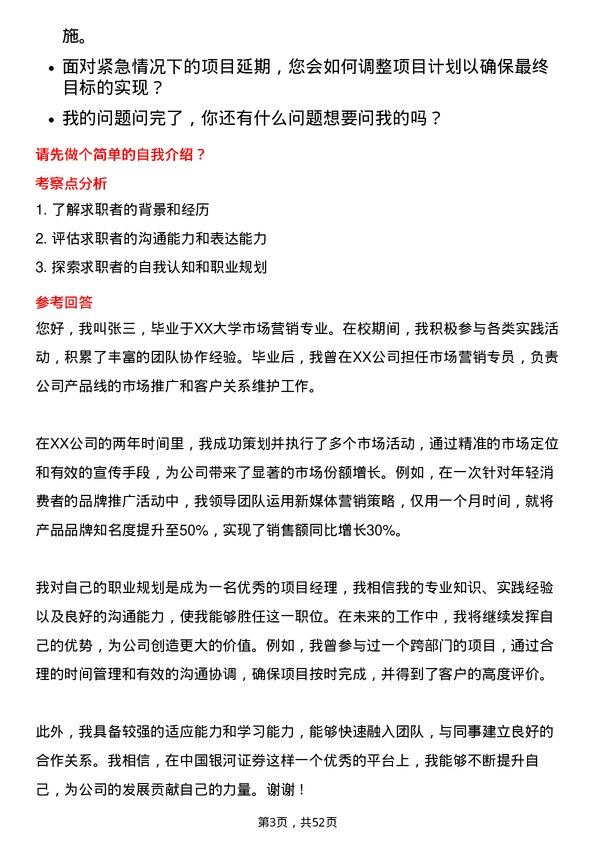 施。

- 面对紧急情况下的项目延期，您会如何调整项目计划以确保最终目标的实现？
- 我的问题问完了，你还有什么问题想要问我的吗？

请先做个简单的自我介绍？

考察点分析

1. 了解求职者的背景和经历
2. 评估求职者的沟通能力和表达能力
3. 探索求职者的自我认知和职业规划

参考回答

您好，我叫张三，毕业于XX大学市场营销专业。在校期间，我积极参与各类实践活动，积累了丰富的团队协作经验。毕业后，我曾在XX公司担任市场营销专员，负责公司产品线的市场推广和客户关系维护工作。

在XX公司的两年时间里，我成功策划并执行了多个市场活动，通过精准的市场定位和有效的宣传手段，为公司带来了显著的市场份额增长。例如，在一次针对年轻消费者的品牌推广活动中，我领导团队运用新媒体营销策略，仅用一个月时间，就将产品品牌知名度提升至50%，实现了销售额同比增长30%。

我对自己的职业规划是成为一名优秀的项目经理，我相信我的专业知识、实践经验以及良好的沟通能力，使我能够胜任这一职位。在未来的工作中，我将继续发挥自己的优势，为公司创造更大的价值。例如，我曾参与过一个跨部门的项目，通过合理的时间管理和有效的沟通协调，确保项目按时完成，并得到了客户的高度评价。

此外，我具备较强的适应能力和学习能力，能够快速融入团队，与同事建立良好的合作关系。我相信，在中国银河证券这样一个优秀的平台上，我能够不断提升自己，为公司的发展贡献自己的力量。谢谢！

第3页，共52页